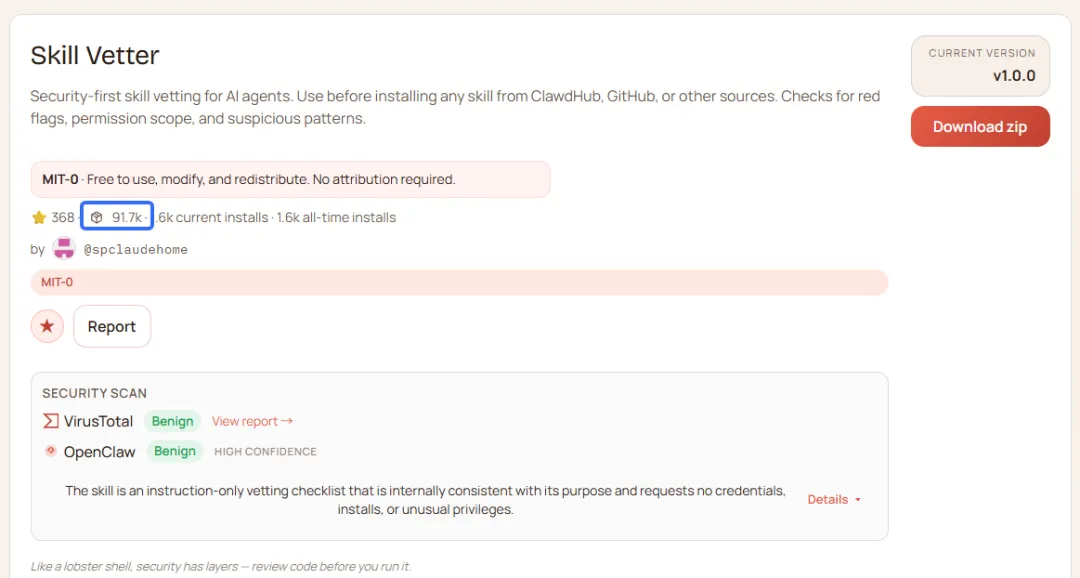 Skill Vetter

Security-first skill vetting for AI agents. Use before installing any skill from ClawdHub, GitHub, or other sources. Checks for red flags, permission scope, and suspicious patterns.

CURRENT VERSION
v1.0.0

Download zip

MIT-0 · Free to use, modify, and redistribute. No attribution required.

368 · 91.7k · .6k current installs · 1.6k all-time installs

by @spclaudehome

MIT-0

Report

SECURITY SCAN

VirusTotal Benign View report →

OpenClaw Benign HIGH CONFIDENCE

The skill is an instruction-only vetting checklist that is internally consistent with its purpose and requests no credentials, installs, or unusual privileges.

Details

Like a lobster shell, security has layers — review code before you run it.